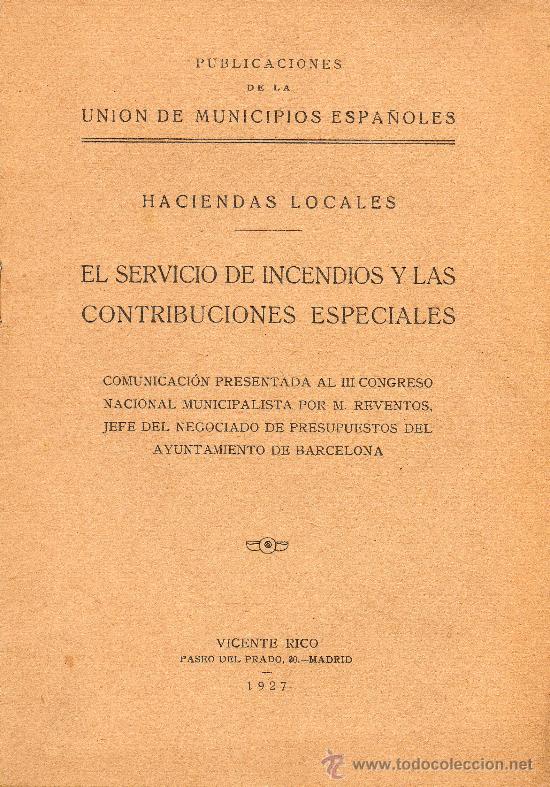 PUBLICACIONES
DE LA
UNION DE MUNICIPIOS ESPAÑOLES

HACIENDAS LOCALES

EL SERVICIO DE INCENDIOS Y LAS CONTRIBUCIONES ESPECIALES

COMUNICACIÓN PRESENTADA AL III CONGRESO NACIONAL MUNICIPALISTA POR M. REVENTOS, JEFE DEL NEGOCIADO DE PRESUPUESTOS DEL AYUNTAMIENTO DE BARCELONA

VICENTE RICO
PASEO DEL PRADO, 20.—MADRID
1927

www.todocoleccion.net